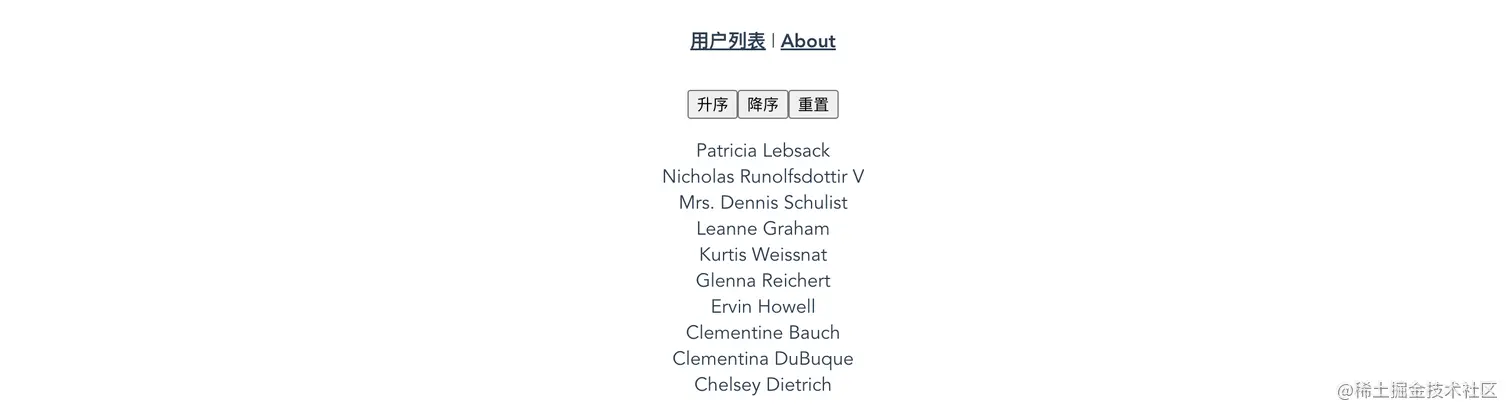 用户列表 | About

升序 降序 重置

Patricia Lebsack
Nicholas Runolfsdottir V
Mrs. Dennis Schulist
Leanne Graham
Kurtis Weissnat
Glenna Reichert
Ervin Howell
Clementine Bauch
Clementina DuBuque
Chelsey Dietrich

@稀土掘金技术社区